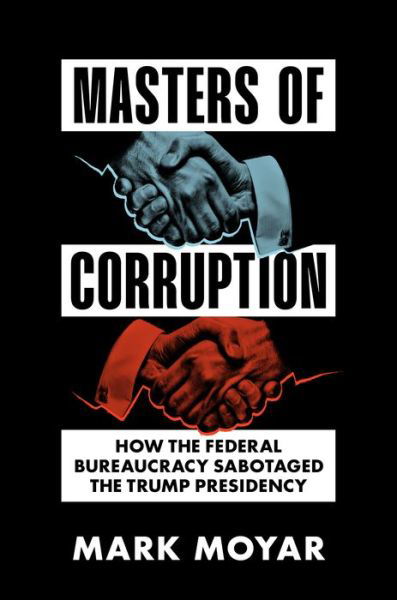 MASTERS OF

CORRUPTION

HOW THE FEDERAL BUREAUCRACY SABOTAGED THE TRUMP PRESIDENCY

MARK MOYAR